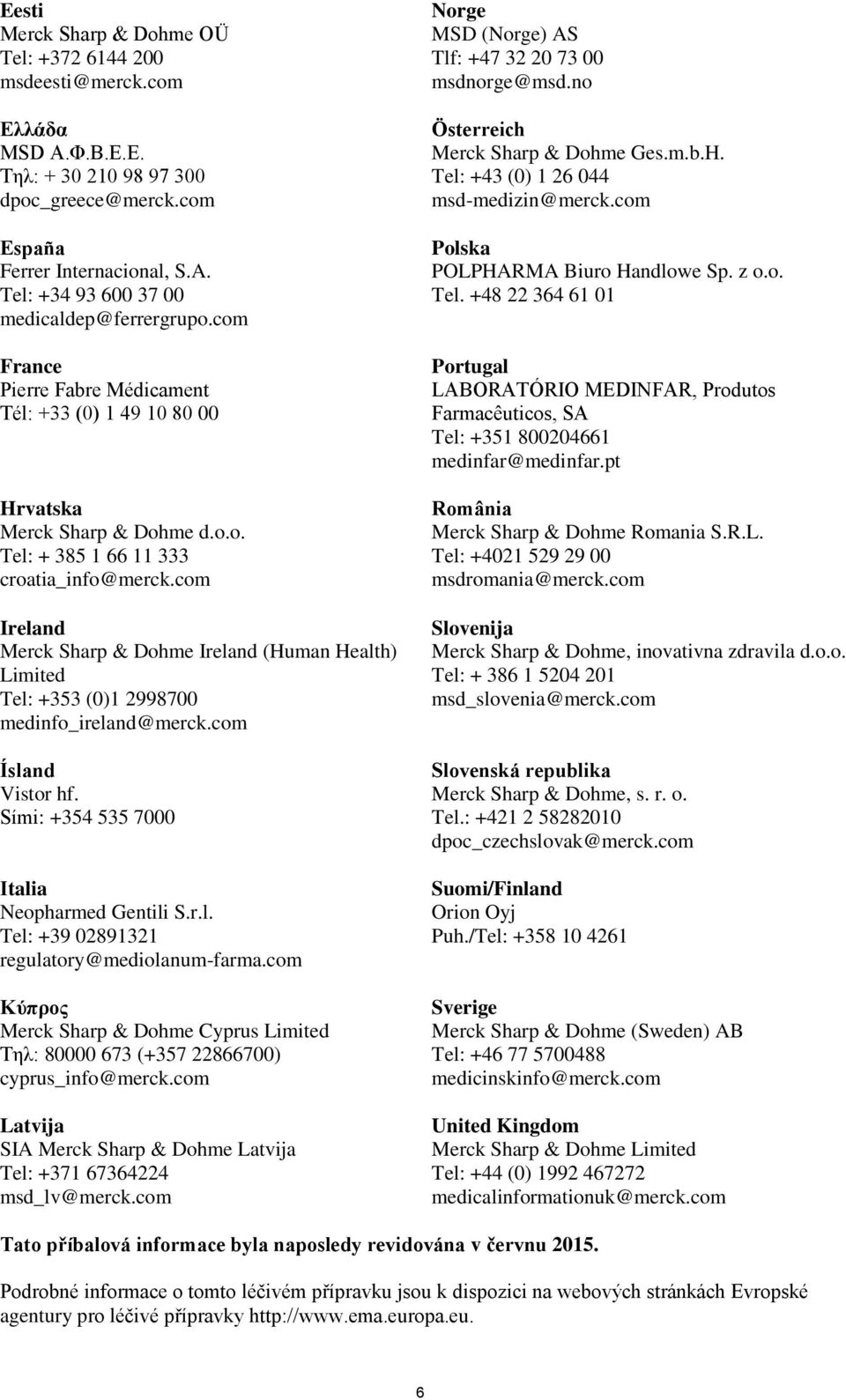 Eesti
Merck Sharp & Dohme OÜ
Tel: +372 6144 200
msdeesti@merck.com

Ελλάδα
MSD Α.Φ.Β.Ε.Ε.
Τηλ: + 30 210 98 97 300
dpoc_greece@merck.com

España
Ferrer Internacional, S.A.
Tel: +34 93 600 37 00
medicaldep@ferrergrupo.com

France
Pierre Fabre Médicament
Tél: +33 (0) 1 49 10 80 00

Hrvatska
Merck Sharp & Dohme d.o.o.
Tel: + 385 1 66 11 333
croatia_info@merck.com

Ireland
Merck Sharp & Dohme Ireland (Human Health) Limited
Tel: +353 (0)1 2998700
medinfo_ireland@merck.com

Ísland
Vistor hf.
Sími: +354 535 7000

Italia
Neopharmed Gentili S.r.l.
Tel: +39 02891321
regulatory@mediolanum-farma.com

Κύπρος
Merck Sharp & Dohme Cyprus Limited
Τηλ: 80000 673 (+357 22866700)
cyprus_info@merck.com

Latvija
SIA Merck Sharp & Dohme Latvija
Tel: +371 67364224
msd_lv@merck.com

Norge
MSD (Norge) AS
Tlf: +47 32 20 73 00
msdnorge@msd.no

Österreich
Merck Sharp & Dohme Ges.m.b.H.
Tel: +43 (0) 1 26 044
msd-medizin@merck.com

Polska
POLPHARMA Biuro Handlowe Sp. z o.o.
Tel. +48 22 364 61 01

Portugal
LABORATÓRIO MEDINFAR, Produtos Farmacêuticos, SA
Tel: +351 800204661
medinfar@medinfar.pt

România
Merck Sharp & Dohme Romania S.R.L.
Tel: +4021 529 29 00
msdromania@merck.com

Slovenija
Merck Sharp & Dohme, inovativna zdravila d.o.o.
Tel: + 386 1 5204 201
msd_slovenia@merck.com

Slovenská republika
Merck Sharp & Dohme, s. r. o.
Tel.: +421 2 58282010
dpoc_czechslovak@merck.com

Suomi/Finland
Orion Oyj
Puh./Tel: +358 10 4261

Sverige
Merck Sharp & Dohme (Sweden) AB
Tel: +46 77 5700488
medicinskinfo@merck.com

United Kingdom
Merck Sharp & Dohme Limited
Tel: +44 (0) 1992 467272
medicalinformationuk@merck.com

Tato příbalová informace byla naposledy revidována v červnu 2015.

Podrobné informace o tomto léčivém přípravku jsou k dispozici na webových stránkách Evropské agentury pro léčivé přípravky http://www.ema.europa.eu.

6